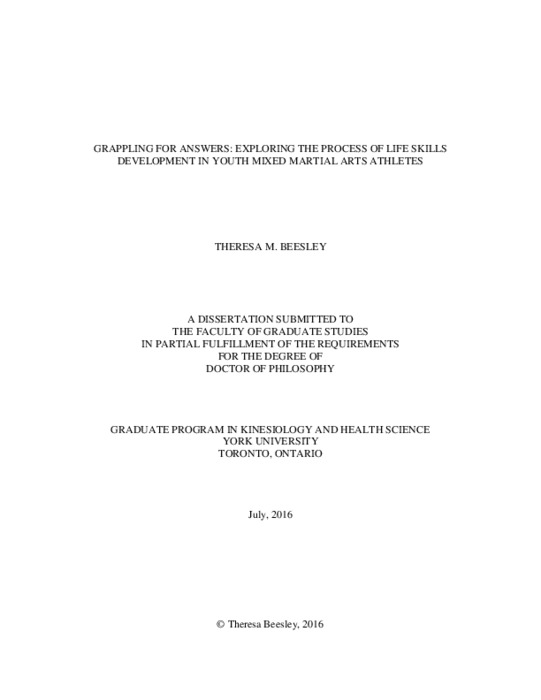 GRAPPLING FOR ANSWERS: EXPLORING THE PROCESS OF LIFE SKILLS DEVELOPMENT IN YOUTH MIXED MARTIAL ARTS ATHLETES

THERESA M. BEESLEY

A DISSERTATION SUBMITTED TO
THE FACULTY OF GRADUATE STUDIES
IN PARTIAL FULFILLMENT OF THE REQUIREMENTS
FOR THE DEGREE OF
DOCTOR OF PHILOSOPHY

GRADUATE PROGRAM IN KINESIOLOGY AND HEALTH SCIENCE
YORK UNIVERSITY
TORONTO, ONTARIO

July, 2016

© Theresa Beesley, 2016